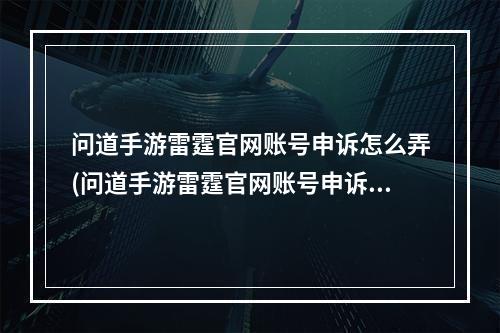 问道手游雷霆官网账号申诉怎么弄(问道手游雷霆官网账号申诉...